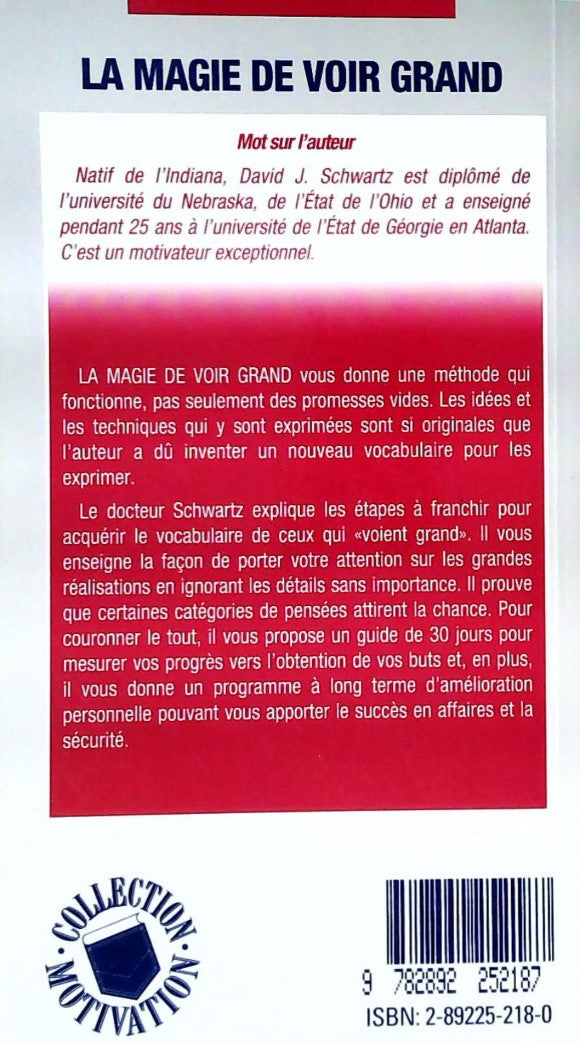 LA MAGIE DE VOIR GRAND

Mot sur l'auteur

Natif de l'Indiana, David J. Schwartz est diplômé de l'université du Nebraska, de l'État de l'Ohio et a enseigné pendant 25 ans à l'université de l'État de Géorgie en Atlanta. C'est un motivateur exceptionnel.

LA MAGIE DE VOIR GRAND vous donne une méthode qui fonctionne, pas seulement des promesses vides. Les idées et les techniques qui y sont exprimées sont si originales que l'auteur a dû inventer un nouveau vocabulaire pour les exprimer.

Le docteur Schwartz explique les étapes à franchir pour acquérir le vocabulaire de ceux qui «voient grand». Il vous enseigne la façon de porter votre attention sur les grandes réalisations en ignorant les détails sans importance. Il prouve que certaines catégories de pensées attirent la chance. Pour couronner le tout, il vous propose un guide de 30 jours pour mesurer vos progrès vers l'obtention de vos buts et, en plus, il vous donne un programme à long terme d'amélioration personnelle pouvant vous apporter le succès en affaires et la sécurité.

COLLECTION MOTIVATION

9 782892 252187

ISBN: 2-89225-218-0